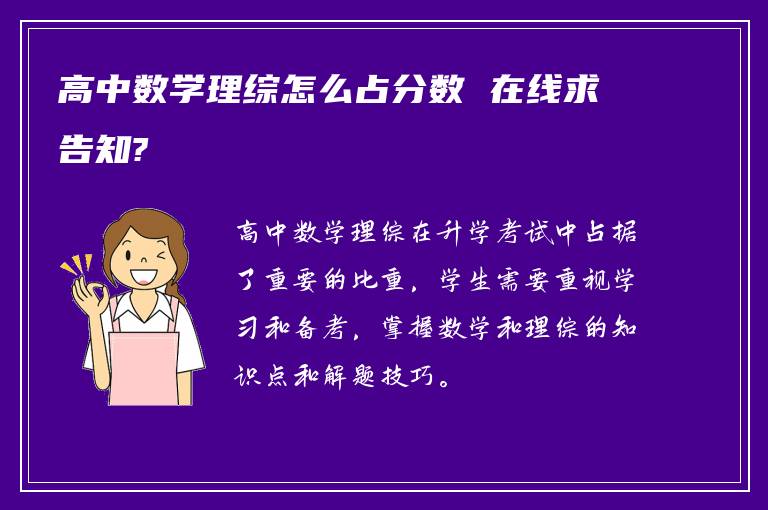 高中数学理综怎么占分数 在线求告知?

高中数学理综在升学考试中占据了重要的比重，学生需要重视学习和备考，掌握数学和理综的知识点和解题技巧。